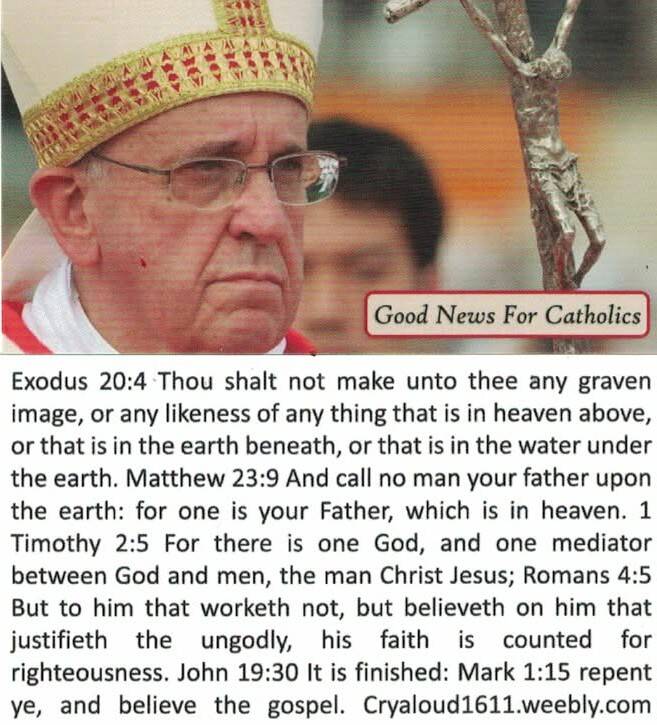 Good News For Catholics

Exodus 20:4 Thou shalt not make unto thee any graven image, or any likeness of any thing that is in heaven above, or that is in the earth beneath, or that is in the water under the earth. Matthew 23:9 And call no man your father upon the earth: for one is your Father, which is in heaven. 1 Timothy 2:5 For there is one God, and one mediator between God and men, the man Christ Jesus; Romans 4:5 But to him that worketh not, but believeth on him that justifieth the ungodly, his faith is counted for righteousness. John 19:30 It is finished: Mark 1:15 repent ye, and believe the gospel. Cryaloud1611.weebly.com